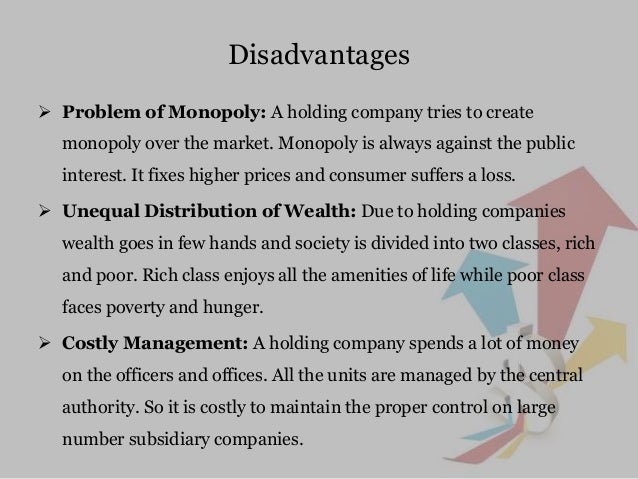 Disadvantages

➢ Problem of Monopoly: A holding company tries to create monopoly over the market. Monopoly is always against the public interest. It fixes higher prices and consumer suffers a loss.

➢ Unequal Distribution of Wealth: Due to holding companies wealth goes in few hands and society is divided into two classes, rich and poor. Rich class enjoys all the amenities of life while poor class faces poverty and hunger.

➢ Costly Management: A holding company spends a lot of money on the officers and offices. All the units are managed by the central authority. So it is costly to maintain the proper control on large number subsidiary companies.